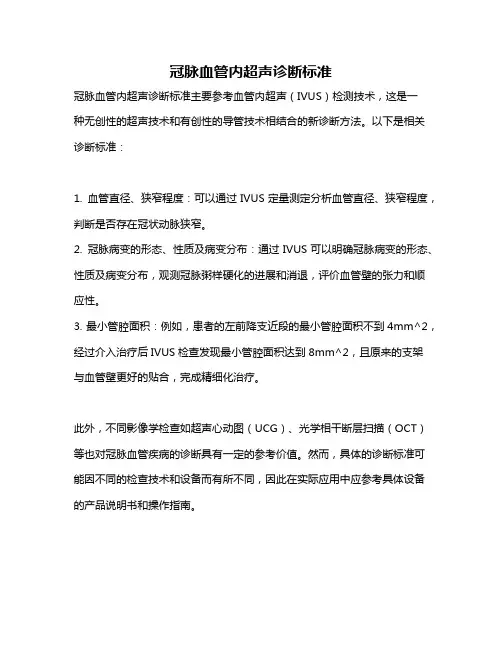 冠脉血管内超声诊断标准

冠脉血管内超声诊断标准主要参考血管内超声（IVUS）检测技术，这是一种无创性的超声技术和有创性的导管技术相结合的新诊断方法。以下是相关诊断标准：

1. 血管直径、狭窄程度：可以通过 IVUS 定量测定分析血管直径、狭窄程度，判断是否存在冠状动脉狭窄。
2. 冠脉病变的形态、性质及病变分布：通过 IVUS 可以明确冠脉病变的形态、性质及病变分布，观测冠脉粥样硬化的进展和消退，评价血管壁的张力和顺应性。
3. 最小管腔面积：例如，患者的左前降支近段的最小管腔面积不到 4mm^2，经过介入治疗后 IVUS 检查发现最小管腔面积达到 8mm^2，且原来的支架与血管壁更好的贴合，完成精细化治疗。

此外，不同影像学检查如超声心动图（UCG）、光学相干断层扫描（OCT）等也对冠脉血管疾病的诊断具有一定的参考价值。然而，具体的诊断标准可能因不同的检查技术和设备而有所不同，因此在实际应用中应参考具体设备的产品说明书和操作指南。